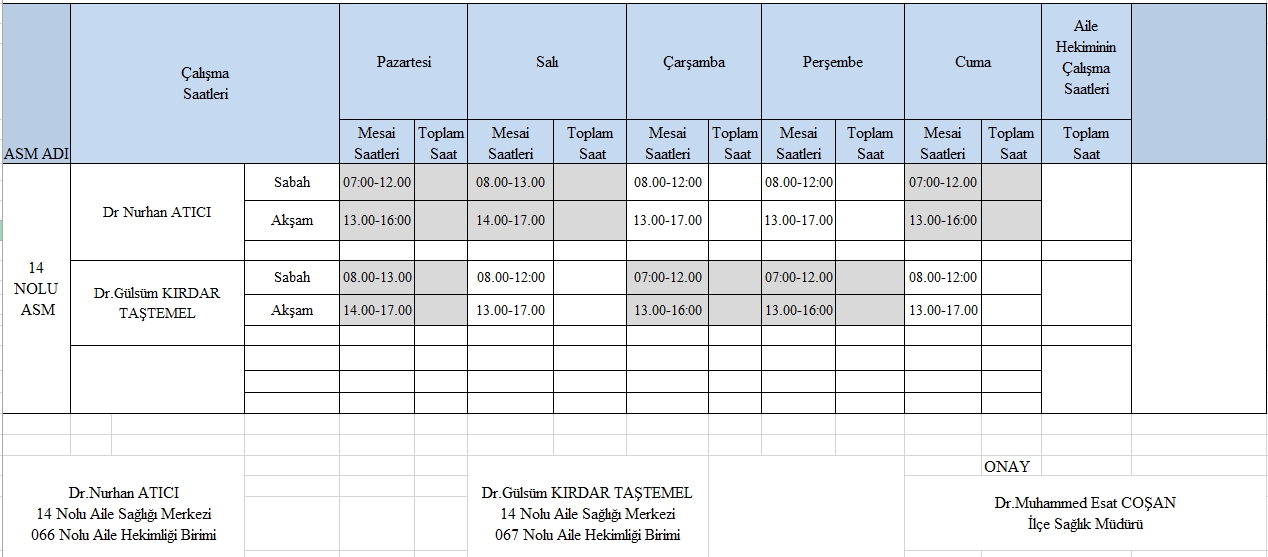 | ASM ADI | Çalışma Saatleri | | Pazartesi | | Salı | | Çarşamba | | Perşembe | | Cuma | | Aile Hekiminin Çalışma Saatleri |
|---|---|---|---|---|---|---|---|---|---|---|---|---|---|
| | | | Mesai Saatleri | Toplam Saat | Mesai Saatleri | Toplam Saat | Mesai Saatleri | Toplam Saat | Mesai Saatleri | Toplam Saat | Mesai Saatleri | Toplam Saat | Toplam Saat |
| 14 NOLU ASM | Dr Nurhan ATICI | Sabah | 07:00-12.00 | | 08.00-13.00 | | 08.00-12:00 | | 08.00-12:00 | | 07:00-12.00 | | |
| | | Akşam | 13.00-16:00 | | 14.00-17.00 | | 13.00-17.00 | | 13.00-17.00 | | 13.00-16:00 | | |
| | Dr.Gülsüm KIRDAR TAŞTEMEL | Sabah | 08.00-13.00 | | 08.00-12:00 | | 07:00-12.00 | | 07:00-12.00 | | 08.00-12:00 | | |
| | | Akşam | 14.00-17.00 | | 13.00-17.00 | | 13.00-16:00 | | 13.00-16:00 | | 13.00-17.00 | | |

Dr.Nurhan ATICI
14 Nolu Aile Sağlığı Merkezi
066 Nolu Aile Hekimliği Birimi

Dr.Gülsüm KIRDAR TAŞTEMEL
14 Nolu Aile Sağlığı Merkezi
067 Nolu Aile Hekimliği Birimi

ONAY

Dr.Muhammed Esat COŞAN
İlçe Sağlık Müdürü